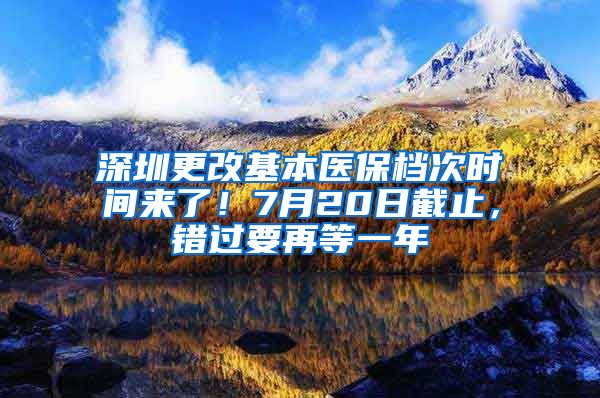 深圳更改基本医保档次时间来了！7月20日截止，错过要再等一年